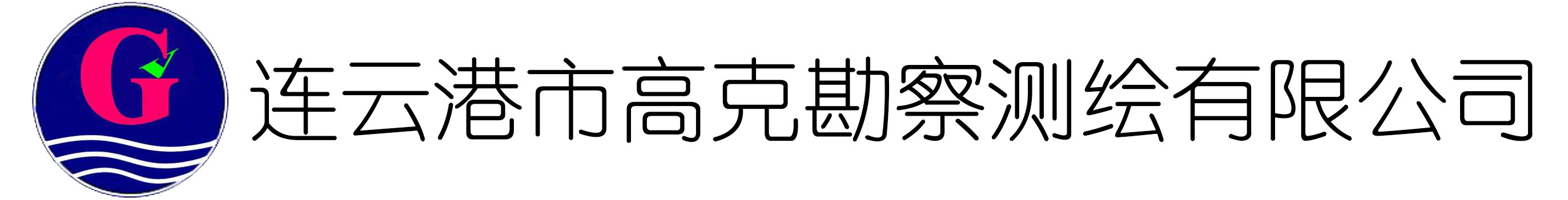 G

连云港市高克勘察测绘有限公司